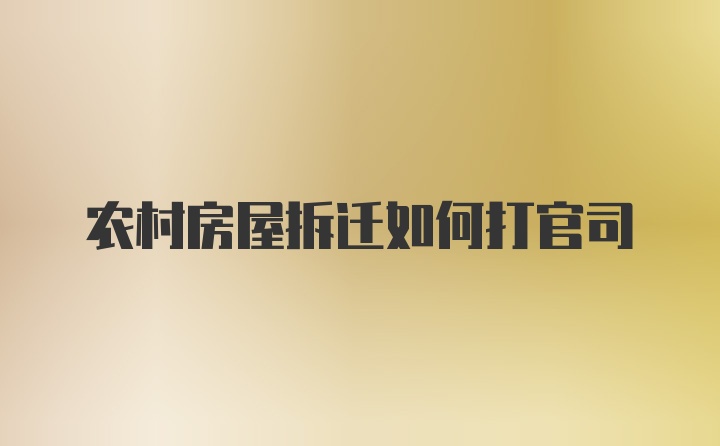 农村房屋拆迁如何打官司